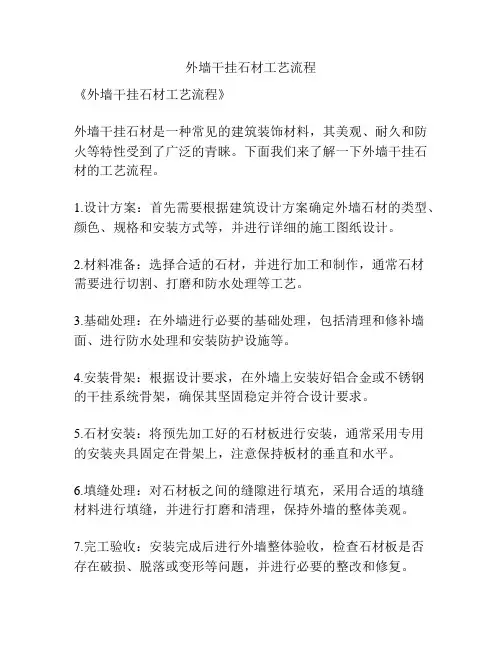 外墙干挂石材工艺流程

《外墙干挂石材工艺流程》

外墙干挂石材是一种常见的建筑装饰材料，其美观、耐久和防火等特性受到了广泛的青睐。下面我们来了解一下外墙干挂石材的工艺流程。

1.设计方案：首先需要根据建筑设计方案确定外墙石材的类型、颜色、规格和安装方式等，并进行详细的施工图纸设计。

2.材料准备：选择合适的石材，并进行加工和制作，通常石材需要进行切割、打磨和防水处理等工艺。

3.基础处理：在外墙进行必要的基础处理，包括清理和修补墙面、进行防水处理和安装防护设施等。

4.安装骨架：根据设计要求，在外墙上安装好铝合金或不锈钢的干挂系统骨架，确保其坚固稳定并符合设计要求。

5.石材安装：将预先加工好的石材板进行安装，通常采用专用的安装夹具固定在骨架上，注意保持板材的垂直和水平。

6.填缝处理：对石材板之间的缝隙进行填充，采用合适的填缝材料进行填缝，并进行打磨和清理，保持外墙的整体美观。

7.完工验收：安装完成后进行外墙整体验收，检查石材板是否存在破损、脱落或变形等问题，并进行必要的整改和修复。